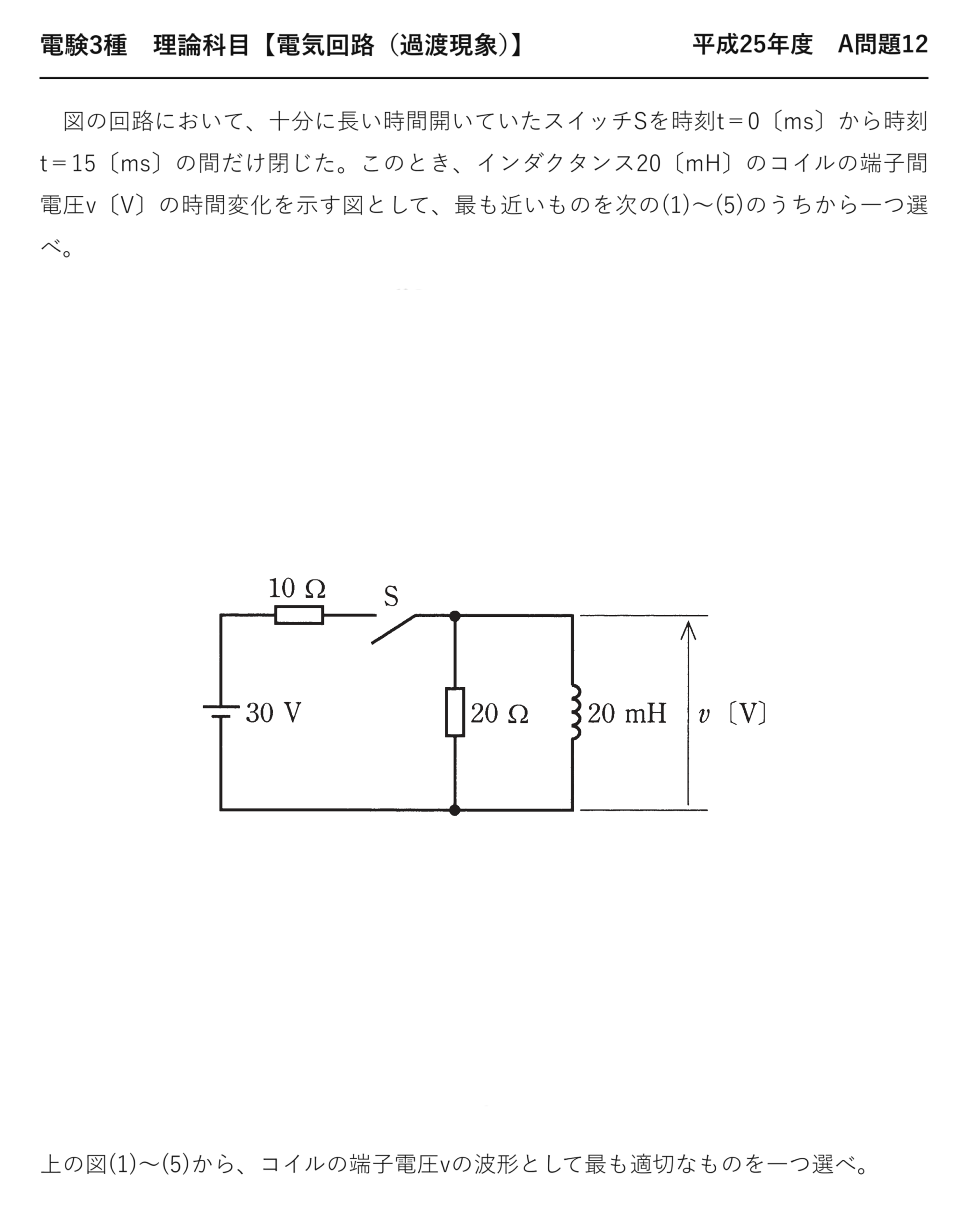 電験3種　理論科目【電気回路（過渡現象）】　　平成25年度　A問題12

図の回路において、十分に長い時間開いていたスイッチSを時刻t＝0〔ms〕から時刻t＝15〔ms〕の間だけ閉じた。このとき、インダクタンス20〔mH〕のコイルの端子間電圧v〔V〕の時間変化を示す図として、最も近いものを次の(1)～(5)のうちから一つ選べ。

10 Ω
S
30 V
20 Ω
20 mH
$v$〔V〕

上の図(1)～(5)から、コイルの端子電圧vの波形として最も適切なものを一つ選べ。